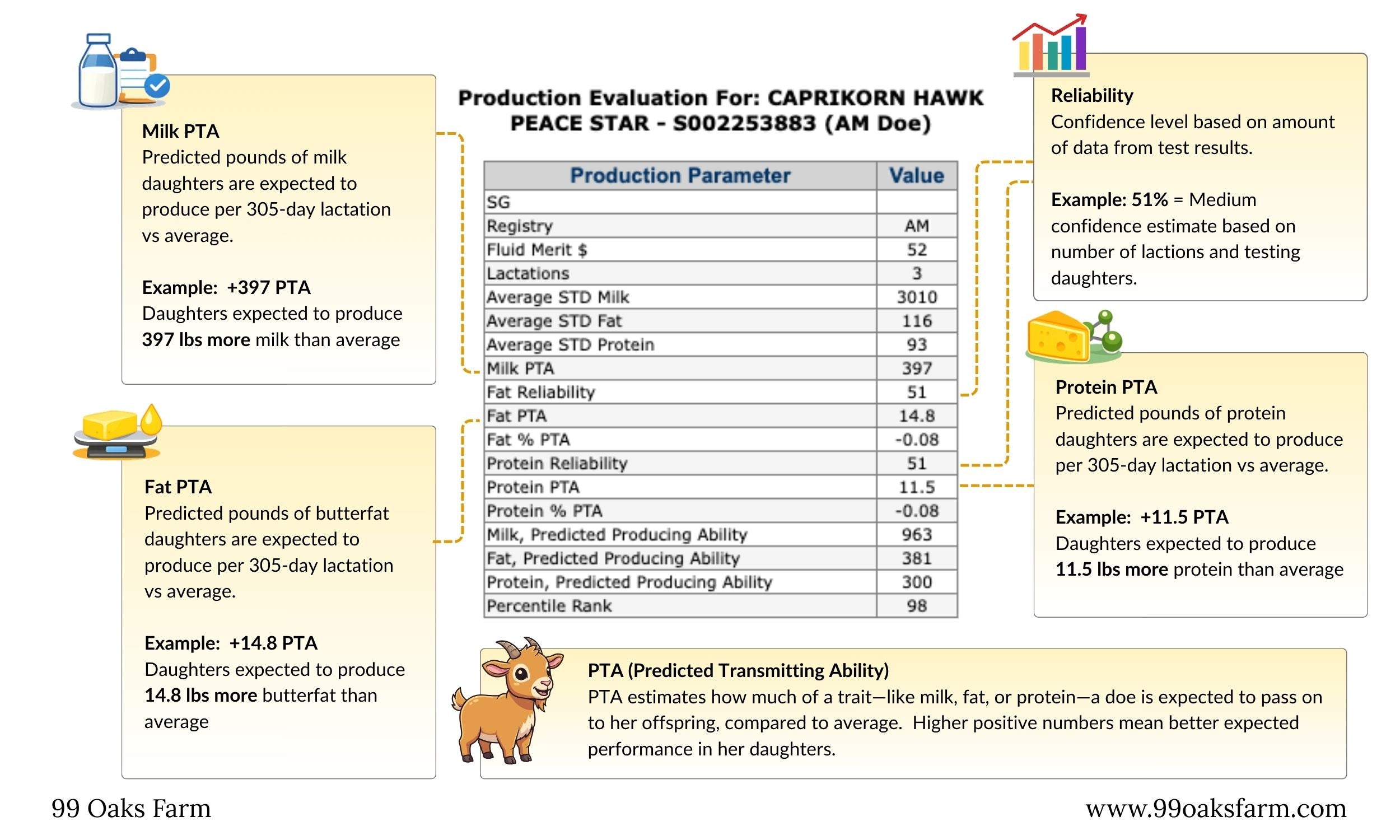 Milk PTA
Predicted pounds of milk daughters are expected to produce per 305-day lactation vs average.

Example: +397 PTA
Daughters expected to produce 397 lbs more milk than average

Fat PTA
Predicted pounds of butterfat daughters are expected to produce per 305-day lactation vs average.

Example: +14.8 PTA
Daughters expected to produce 14.8 lbs more butterfat than average

Production Evaluation For: CAPRIKORN HAWK PEACE STAR - S002253883 (AM Doe)

| Production Parameter | Value |
|---|---|
| SG | |
| Registry | AM |
| Fluid Merit $ | 52 |
| Lactations | 3 |
| Average STD Milk | 3010 |
| Average STD Fat | 116 |
| Average STD Protein | 93 |
| Milk PTA | 397 |
| Fat Reliability | 51 |
| Fat PTA | 14.8 |
| Fat % PTA | -0.08 |
| Protein Reliability | 51 |
| Protein PTA | 11.5 |
| Protein % PTA | -0.08 |
| Milk, Predicted Producing Ability | 963 |
| Fat, Predicted Producing Ability | 381 |
| Protein, Predicted Producing Ability | 300 |
| Percentile Rank | 98 |

Reliability
Confidence level based on amount of data from test results.

Example: 51% = Medium confidence estimate based on number of lactions and testing daughters.

Protein PTA
Predicted pounds of protein daughters are expected to produce per 305-day lactation vs average.

Example: +11.5 PTA
Daughters expected to produce 11.5 lbs more protein than average

PTA (Predicted Transmitting Ability)
PTA estimates how much of a trait—like milk, fat, or protein—a doe is expected to pass on to her offspring, compared to average. Higher positive numbers mean better expected performance in her daughters.

99 Oaks Farm

www.99oaksfarm.com